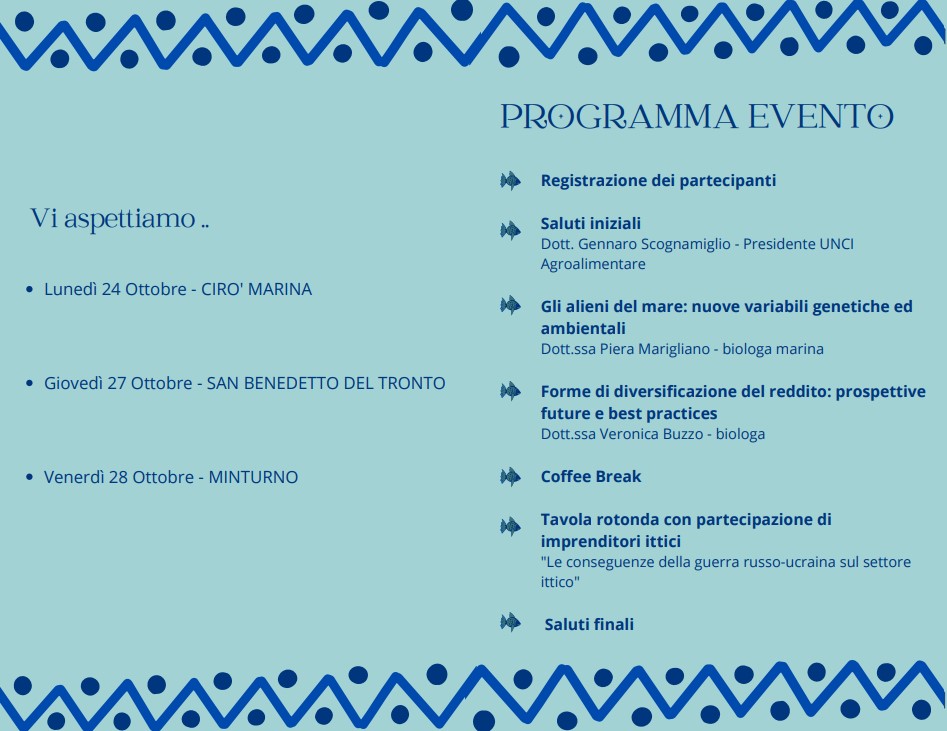 Vi aspettiamo ..

- Lunedì 24 Ottobre - CIRO' MARINA
- Giovedì 27 Ottobre - SAN BENEDETTO DEL TRONTO
- Venerdì 28 Ottobre - MINTURNO

PROGRAMMA EVENTO

Registrazione dei partecipanti

Saluti iniziali
Dott. Gennaro Scognamiglio - Presidente UNCI Agroalimentare

Gli alieni del mare: nuove variabili genetiche ed ambientali
Dott.ssa Piera Marigliano - biologa marina

Forme di diversificazione del reddito: prospettive future e best practices
Dott.ssa Veronica Buzzo - biologa

Coffee Break

Tavola rotonda con partecipazione di imprenditori ittici
"Le conseguenze della guerra russo-ucraina sul settore ittico"

Saluti finali